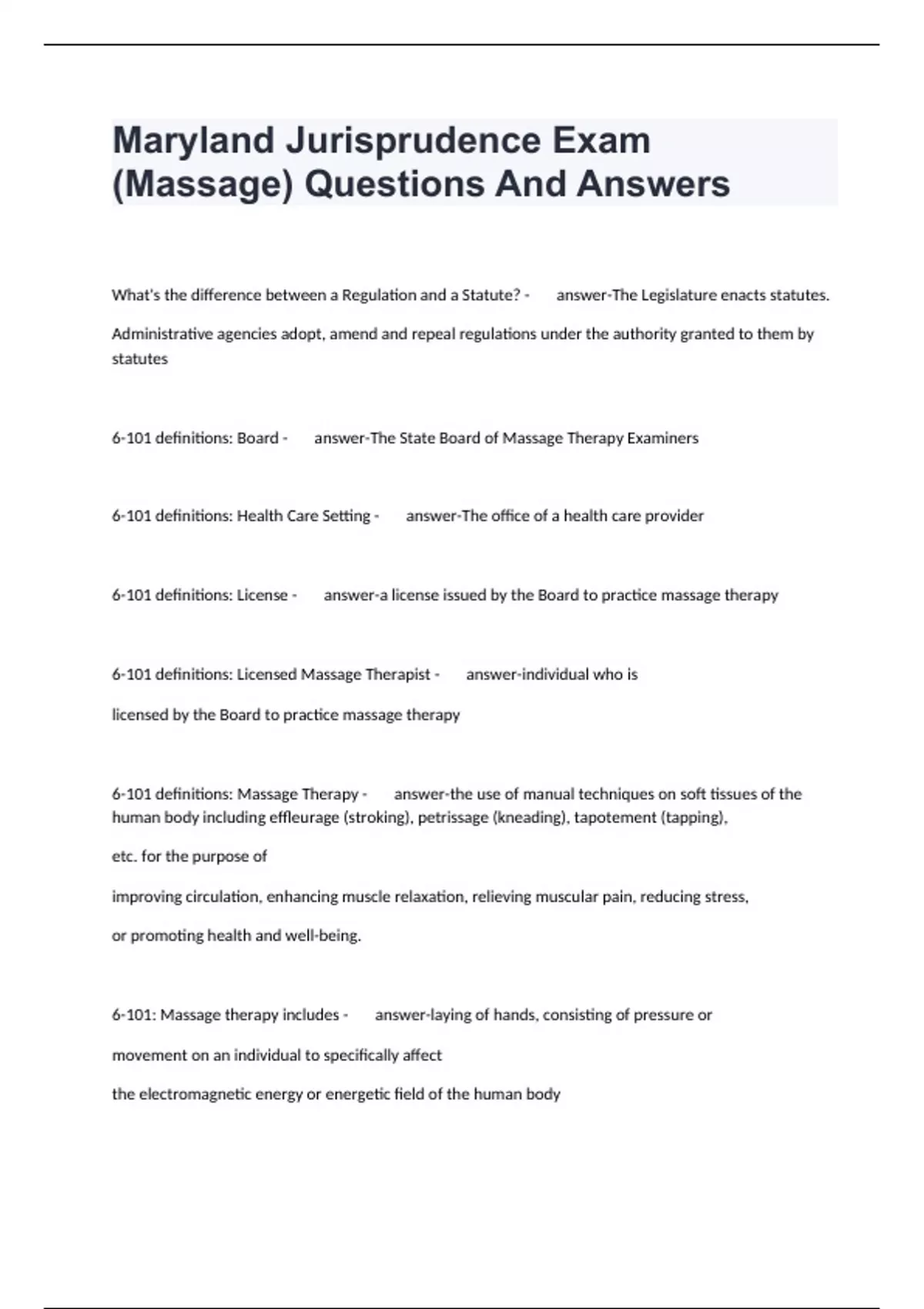 Maryland Jurisprudence Exam (Massage) Questions And Answers

What's the difference between a Regulation and a Statute? - answer-The Legislature enacts statutes.

Administrative agencies adopt, amend and repeal regulations under the authority granted to them by statutes

6-101 definitions: Board - answer-The State Board of Massage Therapy Examiners

6-101 definitions: Health Care Setting - answer-The office of a health care provider

6-101 definitions: License - answer-a license issued by the Board to practice massage therapy

6-101 definitions: Licensed Massage Therapist - answer-individual who is

licensed by the Board to practice massage therapy

6-101 definitions: Massage Therapy - answer-the use of manual techniques on soft tissues of the human body including effleurage (stroking), petrissage (kneading), tapotement (tapping),

etc. for the purpose of

improving circulation, enhancing muscle relaxation, relieving muscular pain, reducing stress,

or promoting health and well-being.

6-101: Massage therapy includes - answer-laying of hands, consisting of pressure or

movement on an individual to specifically affect

the electromagnetic energy or energetic field of the human body